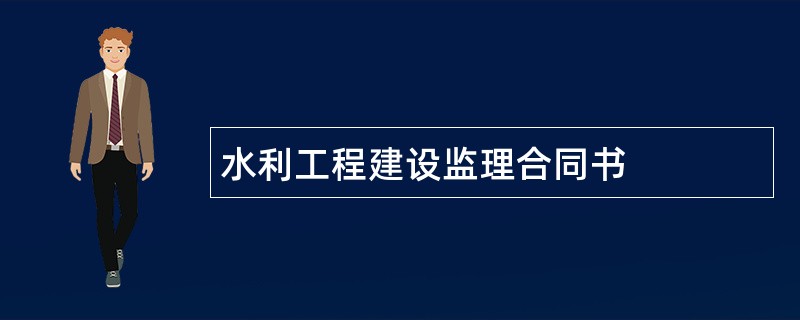 水利工程建设监理合同书